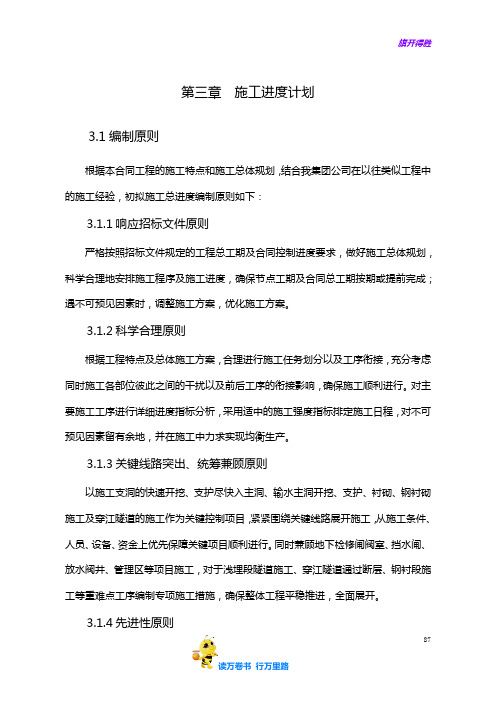 旗开得胜

第三章 施工进度计划

3.1 编制原则

根据本合同工程的施工特点和施工总体规划，结合我集团公司在以往类似工程中的施工经验，初拟施工总进度编制原则如下：

3.1.1 响应招标文件原则

严格按照招标文件规定的工程总工期及合同控制进度要求，做好施工总体规划，科学合理地安排施工程序及施工进度，确保节点工期及合同总工期按期或提前完成；遇不可预见因素时，调整施工方案，优化施工方案。

3.1.2 科学合理原则

根据工程特点及总体施工方案，合理进行施工任务划分以及工序衔接，充分考虑同时施工各部位彼此之间的干扰以及前后工序的衔接影响，确保施工顺利进行。对主要施工工序进行详细进度指标分析，采用适中的施工强度指标排定施工日程，对不可预见因素留有余地，并在施工中力求实现均衡生产。

3.1.3 关键线路突出、统筹兼顾原则

以施工支洞的快速开挖、支护尽快入主洞、输水主洞开挖、支护、衬砌、钢衬砌施工及穿江隧道的施工作为关键控制项目，紧紧围绕关键线路展开施工，从施工条件、人员、设备、资金上优先保障关键项目顺利进行。同时兼顾地下检修闸阀室、挡水闸、放水阀井、管理区等项目施工，对于浅埋段隧道施工、穿江隧道通过断层、钢衬段施工等重难点工序编制专项施工措施，确保整体工程平稳推进，全面展开。

3.1.4 先进性原则

87

读万卷书 行万里路